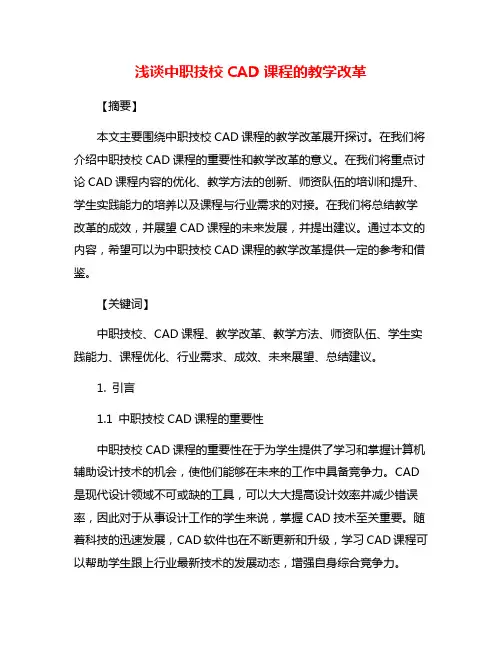 浅谈中职技校 CAD 课程的教学改革

【摘要】

本文主要围绕中职技校 CAD 课程的教学改革展开探讨。在我们将介绍中职技校 CAD 课程的重要性和教学改革的意义。在我们将重点讨论 CAD 课程内容的优化、教学方法的创新、师资队伍的培训和提升、学生实践能力的培养以及课程与行业需求的对接。在我们将总结教学改革的成效，并展望 CAD 课程的未来发展，并提出建议。通过本文的内容，希望可以为中职技校 CAD 课程的教学改革提供一定的参考和借鉴。

【关键词】

中职技校、CAD 课程、教学改革、教学方法、师资队伍、学生实践能力、课程优化、行业需求、成效、未来展望、总结建议。

1. 引言

1.1 中职技校 CAD 课程的重要性

中职技校 CAD 课程的重要性在于为学生提供了学习和掌握计算机辅助设计技术的机会，使他们能够在未来的工作中具备竞争力。CAD 是现代设计领域不可或缺的工具，可以大大提高设计效率并减少错误率，因此对于从事设计工作的学生来说，掌握 CAD 技术至关重要。随着科技的迅速发展，CAD 软件也在不断更新和升级，学习 CAD 课程可以帮助学生跟上行业最新技术的发展动态，增强自身综合竞争力。